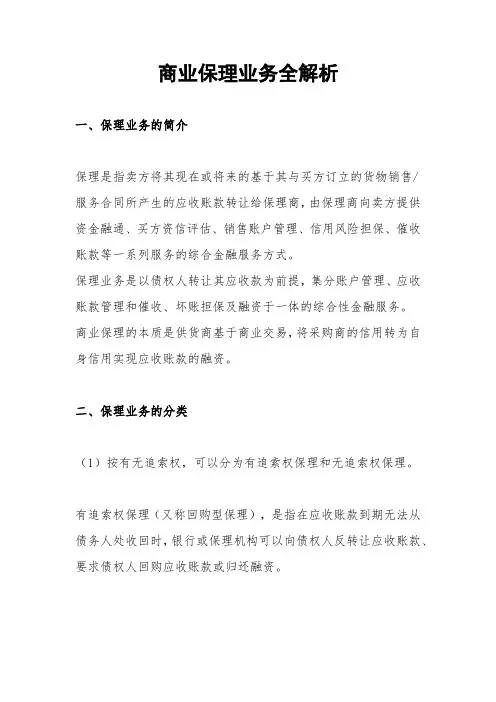 商业保理业务全解析

一、保理业务的简介

保理是指卖方将其现在或将来的基于其与买方订立的货物销售/服务合同所产生的应收账款转让给保理商，由保理商向卖方提供资金融通、买方资信评估、销售账户管理、信用风险担保、催收账款等一系列服务的综合金融服务方式。
保理业务是以债权人转让其应收款为前提，集分账户管理、应收账款管理和催收、坏账担保及融资于一体的综合性金融服务。
商业保理的本质是供货商基于商业交易，将采购商的信用转为自身信用实现应收账款的融资。

二、保理业务的分类

（1）按有无追索权，可以分为有追索权保理和无追索权保理。

有追索权保理（又称回购型保理），是指在应收账款到期无法从债务人处收回时，银行或保理机构可以向债权人反转让应收账款、要求债权人回购应收账款或归还融资。